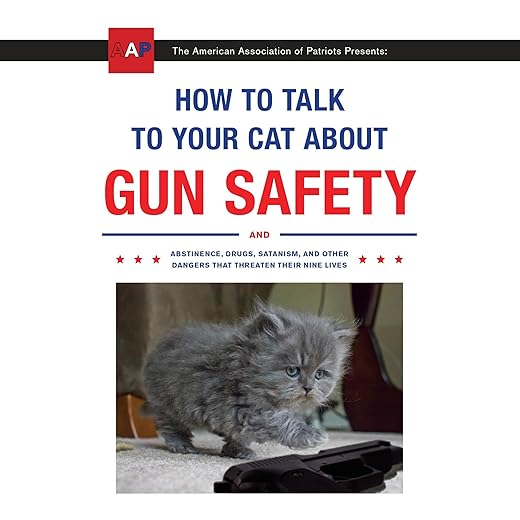 AAP The American Association of Patriots Presents:

HOW TO TALK TO YOUR CAT ABOUT
GUN SAFETY

AND

ABSTINENCE, DRUGS, SATANISM, AND OTHER DANGERS THAT THREATEN THEIR NINE LIVES